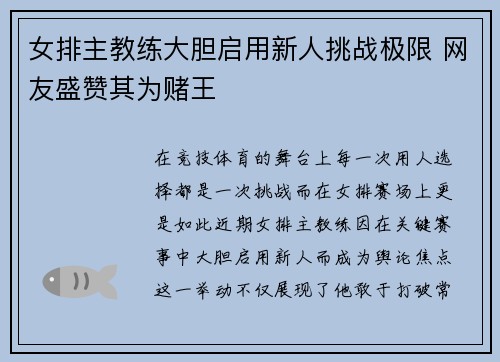 女排主教练大胆启用新人挑战极限 网友盛赞其为赌王

在竞技体育的舞台上每一次用人选择都是一次挑战而在女排赛场上更是如此近期女排主教练因在关键赛事中大胆启用新人而成为舆论焦点这一举动不仅展现了他敢于打破常